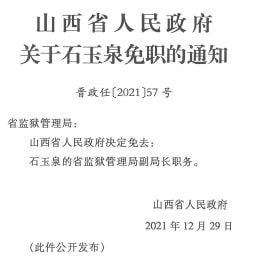 山西省人民政府
关于石玉泉免职的通知

晋政任〔2021〕57号

省监狱管理局：

山西省人民政府决定免去：

石玉泉的省监狱管理局副局长职务。

山西省人民政府

2021年12月29日

（此件公开发布）